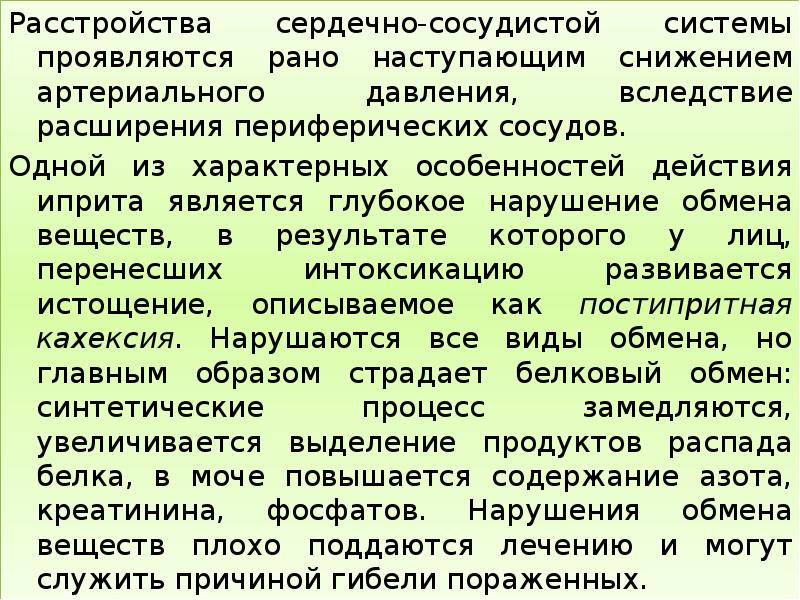 Расстройства сердечно-сосудистой системы проявляются рано наступающим снижением артериального давления, вследствие расширения периферических сосудов.

Одной из характерных особенностей действия иприта является глубокое нарушение обмена веществ, в результате которого у лиц, перенесших интоксикацию развивается истощение, описываемое как постипритная кахексия. Нарушаются все виды обмена, но главным образом страдает белковый обмен: синтетические процесс замедляются, увеличивается выделение продуктов распада белка, в моче повышается содержание азота, креатинина, фосфатов. Нарушения обмена веществ плохо поддаются лечению и могут служить причиной гибели пораженных.